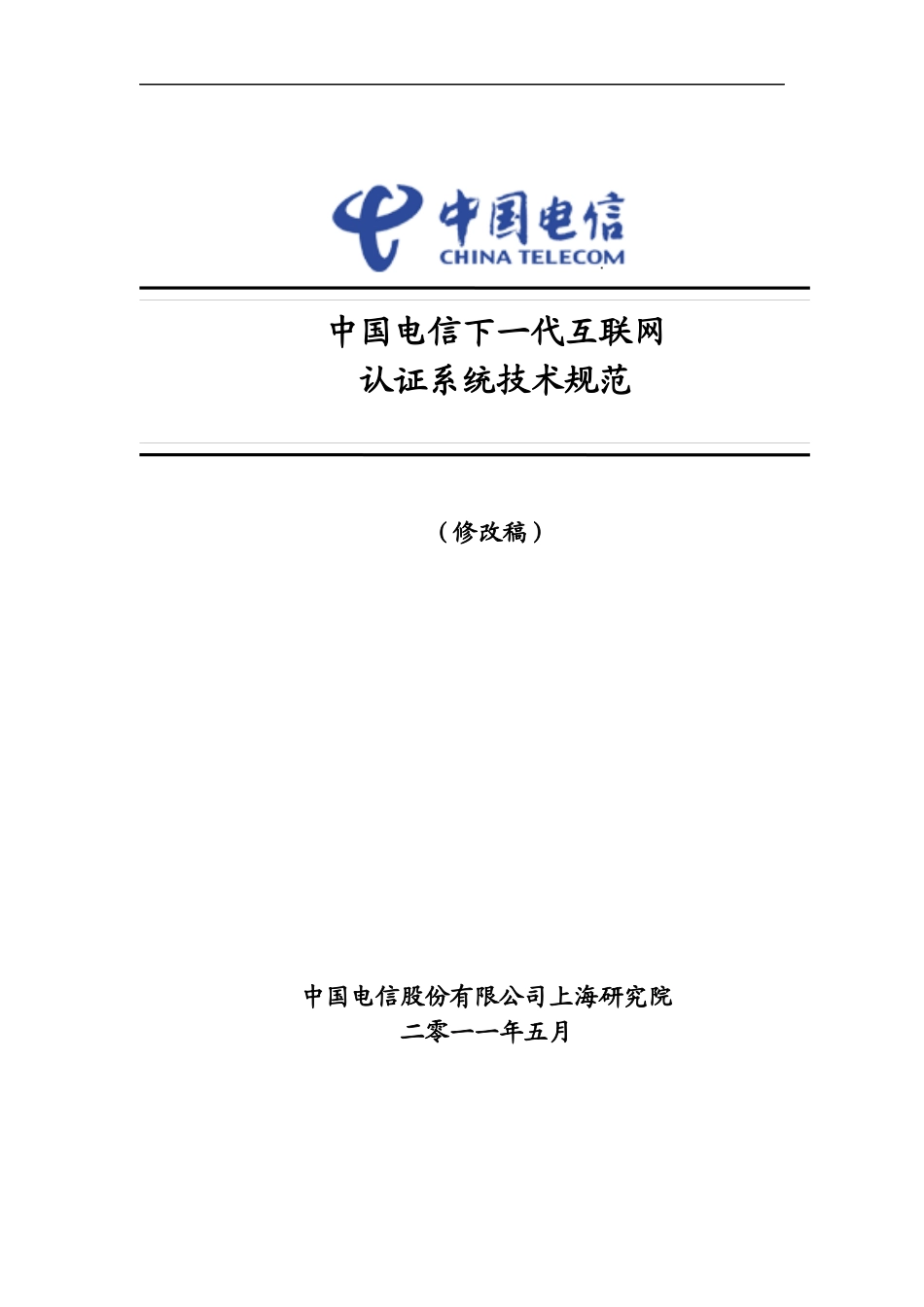 中国电信
CHINA TELECOM

中国电信下一代互联网
认证系统技术规范

（修改稿）

中国电信股份有限公司上海研究院
二零一一年五月